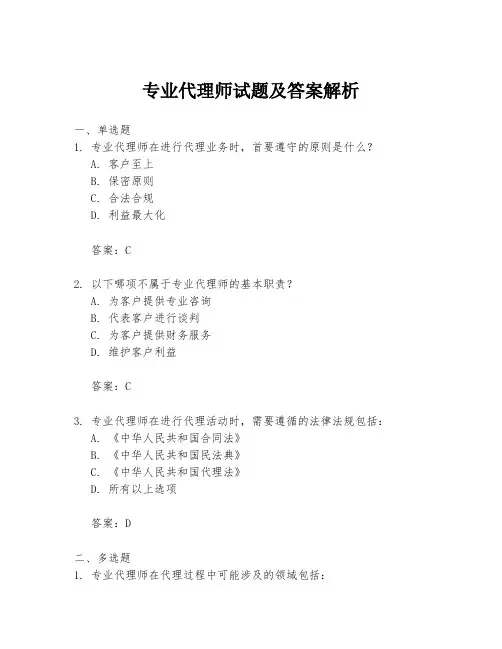 专业代理师试题及答案解析

一、单选题
1. 专业代理师在进行代理业务时，首要遵守的原则是什么？
A. 客户至上
B. 保密原则
C. 合法合规
D. 利益最大化

答案：C

2. 以下哪项不属于专业代理师的基本职责？
A. 为客户提供专业咨询
B. 代表客户进行谈判
C. 为客户提供财务服务
D. 维护客户利益

答案：C

3. 专业代理师在进行代理活动时，需要遵循的法律法规包括：
A. 《中华人民共和国合同法》
B. 《中华人民共和国民法典》
C. 《中华人民共和国代理法》
D. 所有以上选项

答案：D

二、多选题
1. 专业代理师在代理过程中可能涉及的领域包括：